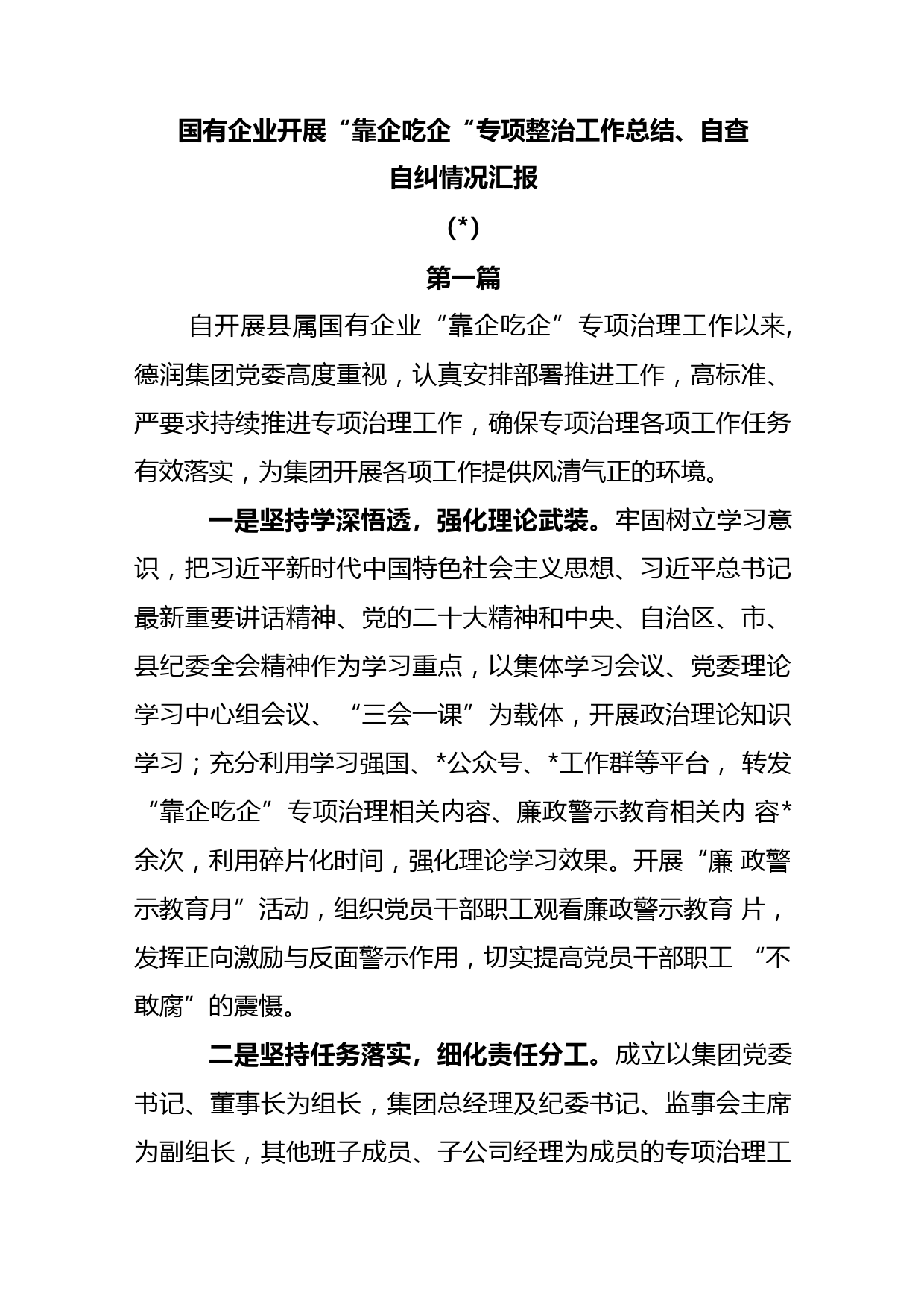 国有企业开展“靠企吃企“专项整治工作总结、自查自纠情况汇报

(*)

第一篇

自开展县属国有企业“靠企吃企”专项治理工作以来,德润集团党委高度重视，认真安排部署推进工作，高标准、严要求持续推进专项治理工作，确保专项治理各项工作任务有效落实，为集团开展各项工作提供风清气正的环境。

一是坚持学深悟透，强化理论武装。牢固树立学习意识，把习近平新时代中国特色社会主义思想、习近平总书记最新重要讲话精神、党的二十大精神和中央、自治区、市、县纪委全会精神作为学习重点，以集体学习会议、党委理论学习中心组会议、“三会一课”为载体，开展政治理论知识学习；充分利用学习强国、*公众号、*工作群等平台， 转发“靠企吃企”专项治理相关内容、廉政警示教育相关内 容*余次，利用碎片化时间，强化理论学习效果。开展“廉 政警示教育月”活动，组织党员干部职工观看廉政警示教育 片，发挥正向激励与反面警示作用，切实提高党员干部职工 “不敢腐”的震慑。

二是坚持任务落实，细化责任分工。成立以集团党委书记、董事长为组长，集团总经理及纪委书记、监事会主席为副组长，其他班子成员、子公司经理为成员的专项治理工